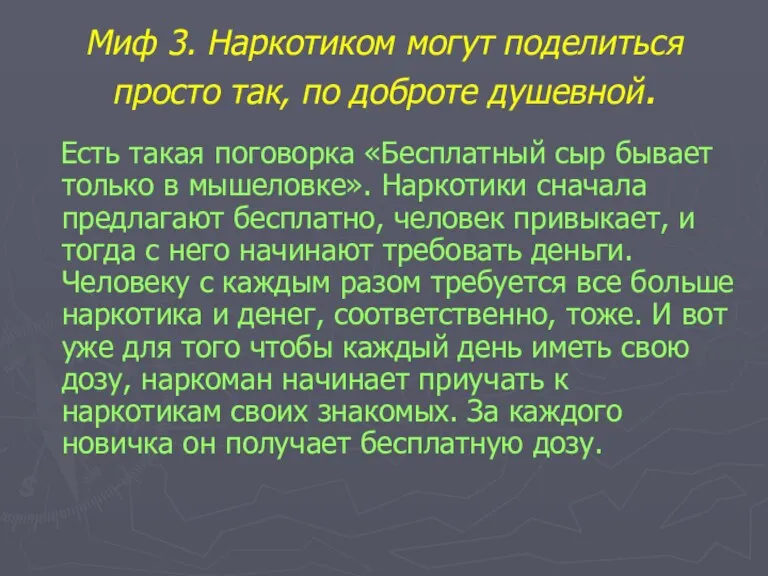 Миф 3. Наркотиком могут поделиться просто так, по доброте душевной.

Есть такая поговорка «Бесплатный сыр бывает только в мышеловке». Наркотики сначала предлагают бесплатно, человек привыкает, и тогда с него начинают требовать деньги. Человеку с каждым разом требуется все больше наркотика и денег, соответственно, тоже. И вот уже для того чтобы каждый день иметь свою дозу, наркоман начинает приучать к наркотикам своих знакомых. За каждого новичка он получает бесплатную дозу.